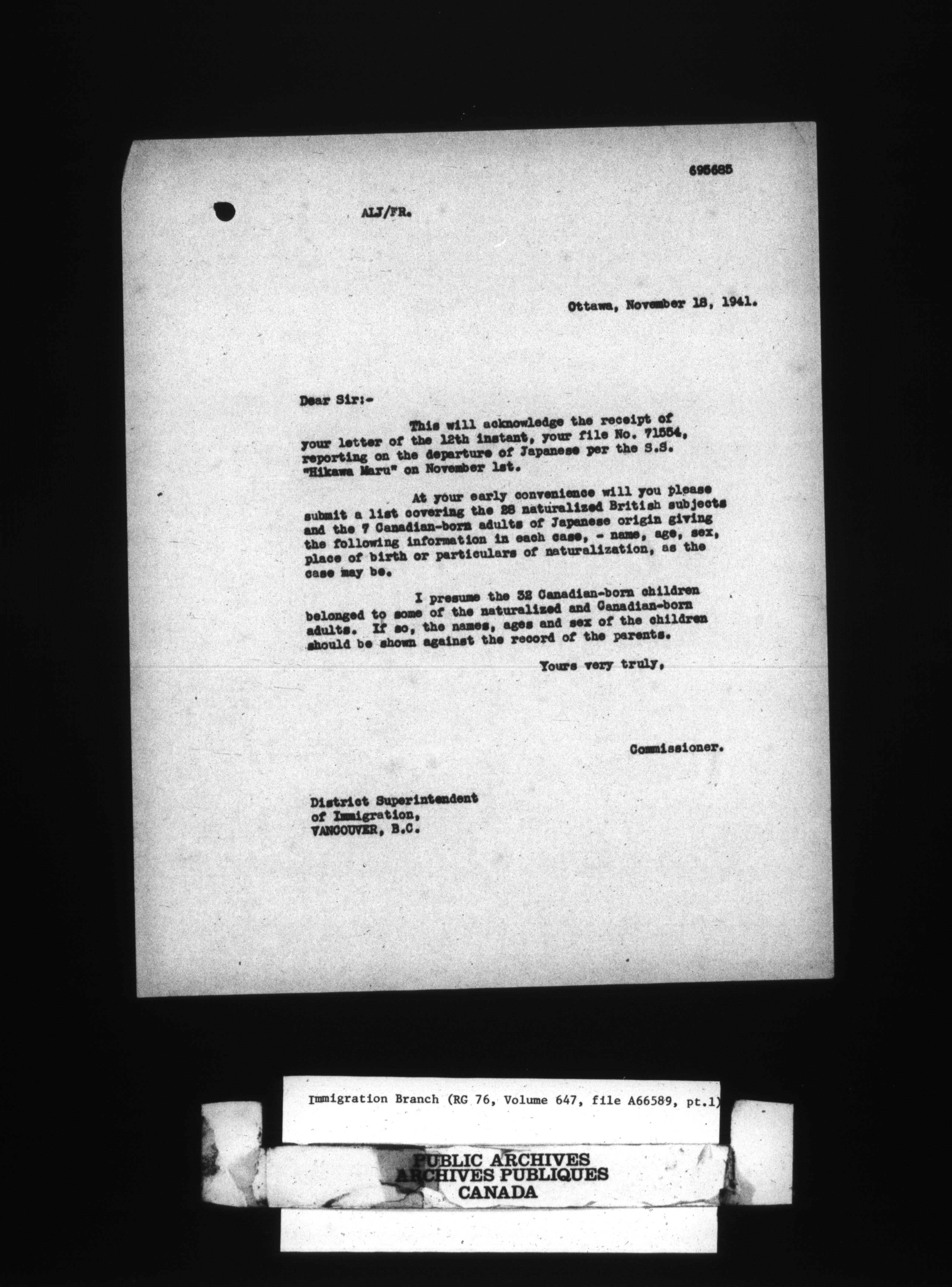 695685

ALJ/FR.

Ottawa, November 18, 1941.

Dear Sir:-

This will acknowledge the receipt of your letter of the 12th instant, your file No. 71554, reporting on the departure of Japanese per the S.S. "Hikawa Maru" on November 1st.

At your early convenience will you please submit a list covering the 28 naturalized British subjects and the 7 Canadian-born adults of Japanese origin giving the following information in each case, - name, age, sex, place of birth or particulars of naturalization, as the case may be.

I presume the 32 Canadian-born children belonged to some of the naturalized and Canadian-born adults. If so, the names, ages and sex of the children should be shown against the record of the parents.

Yours very truly,

Commissioner.

District Superintendent
of Immigration,
VANCOUVER, B.C.

Immigration Branch (RG 76, Volume 647, file A66589, pt.1)

PUBLIC ARCHIVES
ARCHIVES PUBLIQUES
CANADA